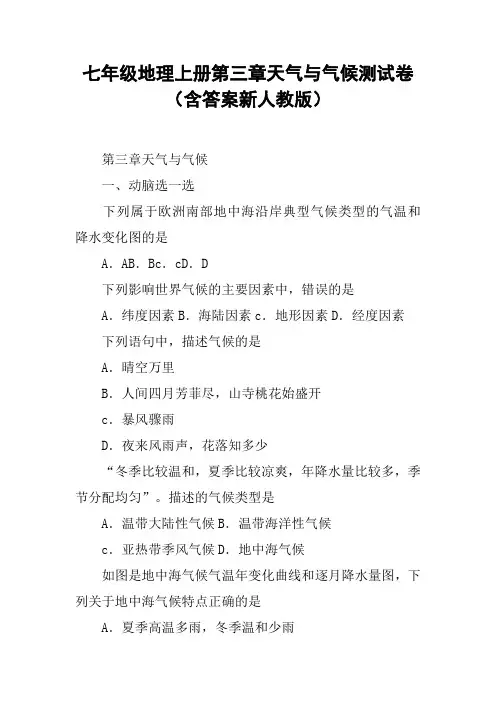 七年级地理上册第三章天气与气候测试卷（含答案新人教版）

第三章天气与气候

一、动脑选一选

下列属于欧洲南部地中海沿岸典型气候类型的气温和降水变化图的是

A．AB．Bc．cD．D

下列影响世界气候的主要因素中，错误的是

A．纬度因素 B．海陆因素 c．地形因素 D．经度因素

下列语句中，描述气候的是

A．晴空万里

B．人间四月芳菲尽，山寺桃花始盛开

c．暴风骤雨

D．夜来风雨声，花落知多少

“冬季比较温和，夏季比较凉爽，年降水量比较多，季节分配均匀”。描述的气候类型是

A．温带大陆性气候 B．温带海洋性气候

c．亚热带季风气候 D．地中海气候

如图是地中海气候气温年变化曲线和逐月降水量图，下列关于地中海气候特点正确的是

A．夏季高温多雨，冬季温和少雨